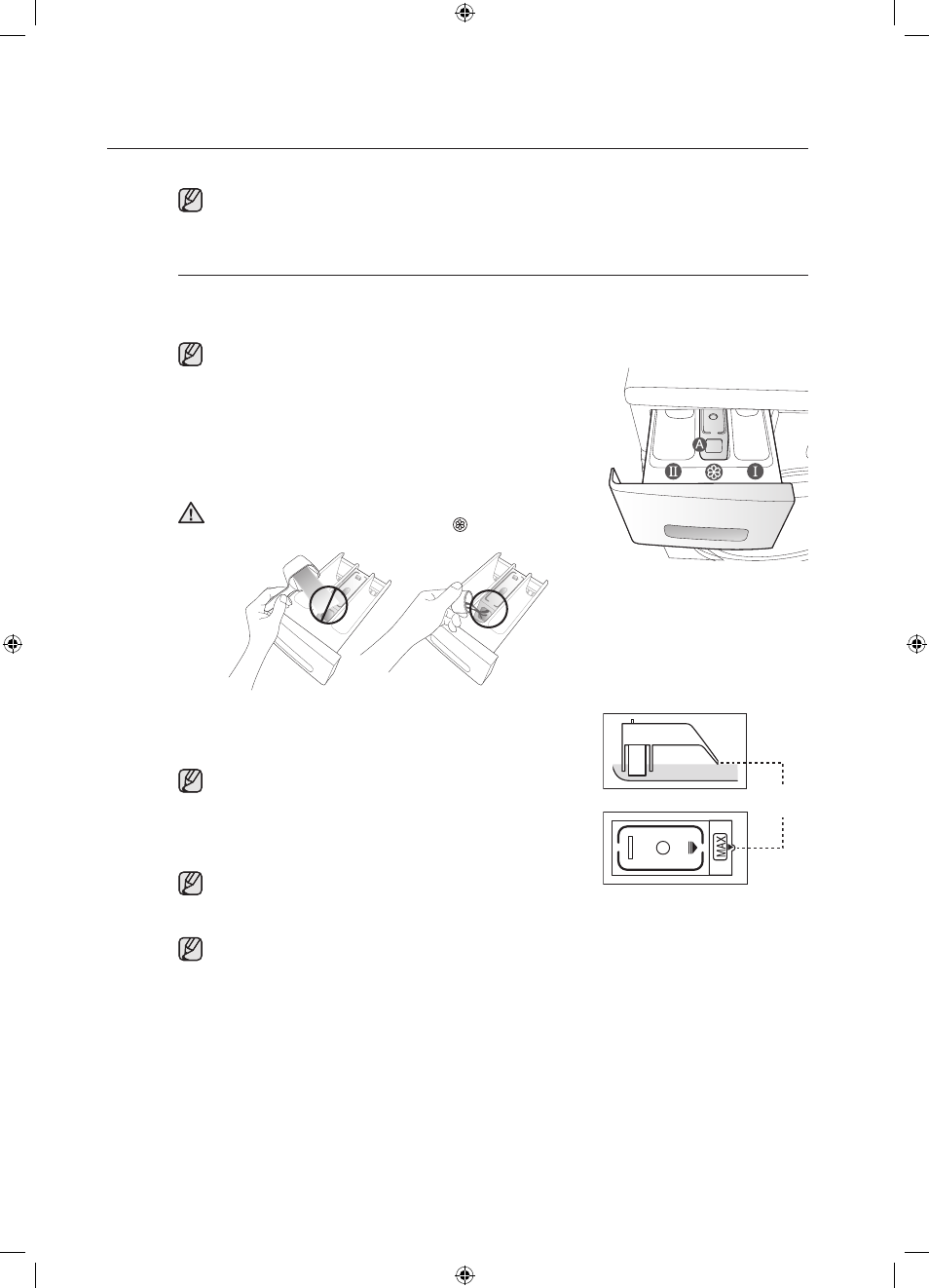 A

II

I

MAX